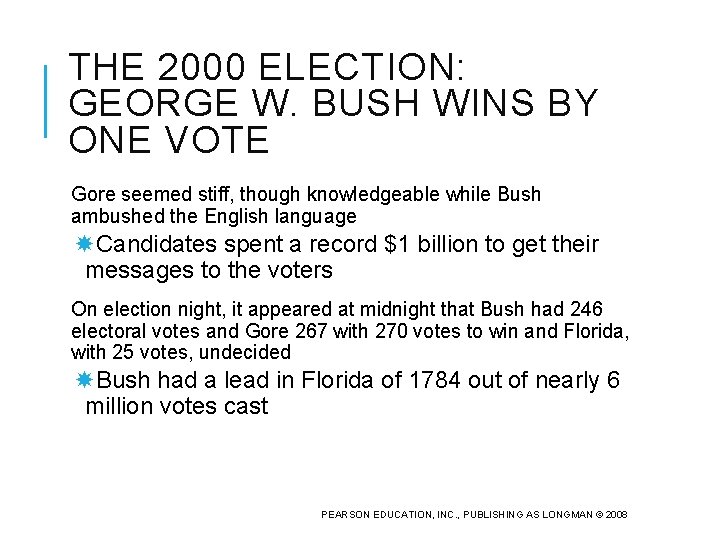 THE 2000 ELECTION: GEORGE W. BUSH WINS BY ONE VOTE

Gore seemed stiff, though knowledgeable while Bush ambushed the English language

Candidates spent a record \$1 billion to get their messages to the voters

On election night, it appeared at midnight that Bush had 246 electoral votes and Gore 267 with 270 votes to win and Florida, with 25 votes, undecided

Bush had a lead in Florida of 1784 out of nearly 6 million votes cast

PEARSON EDUCATION, INC., PUBLISHING AS LONGMAN © 2008